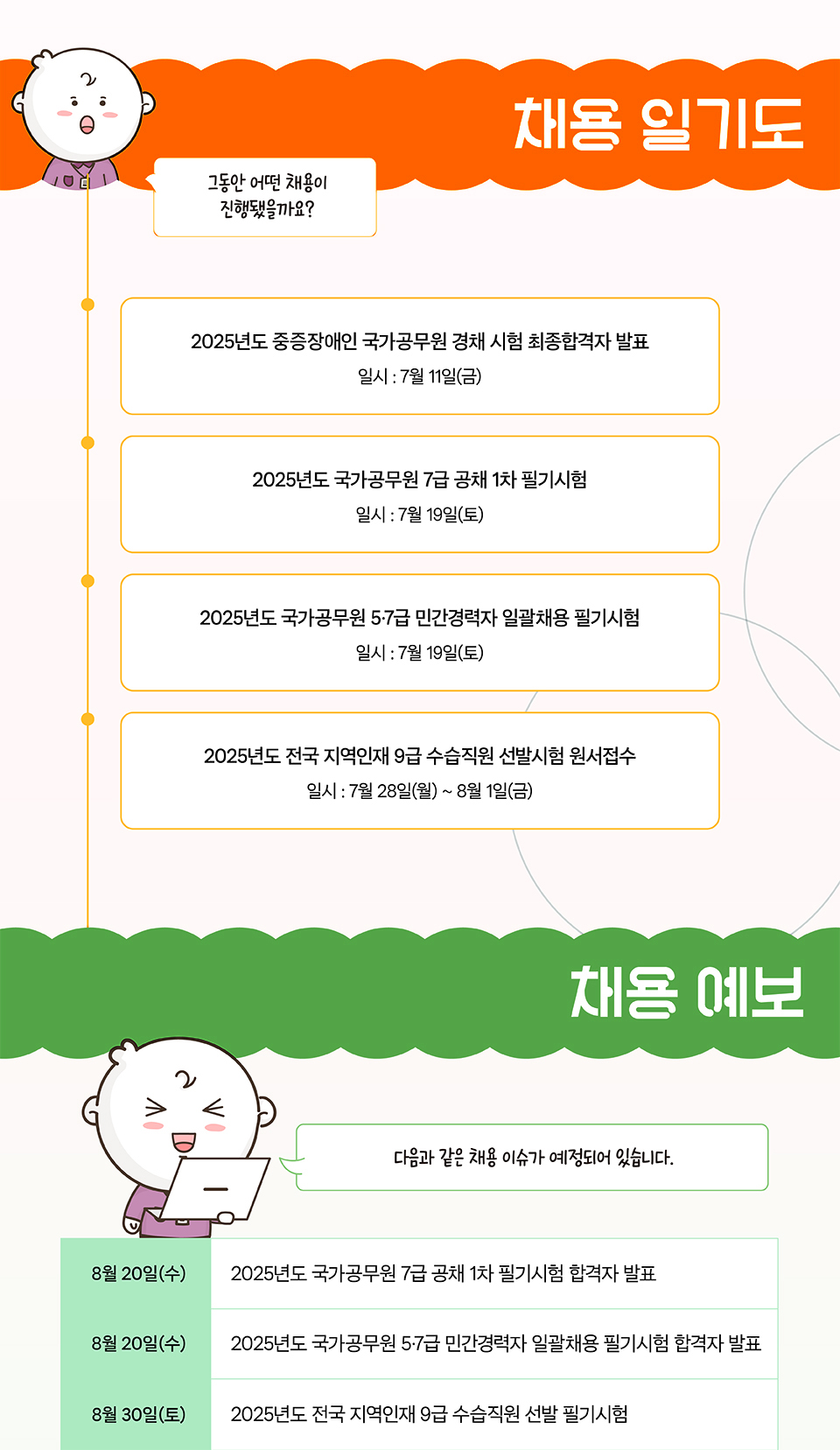 채용 일기도

그동안 어떤 채용이 진행됐을까요?

2025년도 중증장애인 국가공무원 경채 시험 최종합격자 발표
일시 : 7월 11일(금)

2025년도 국가공무원 7급 공채 1차 필기시험
일시 : 7월 19일(토)

2025년도 국가공무원 5·7급 민간경력자 일괄채용 필기시험
일시 : 7월 19일(토)

2025년도 전국 지역인재 9급 수습직원 선발시험 원서접수
일시 : 7월 28일(월) ~ 8월 1일(금)

채용 예보

다음과 같은 채용 이슈가 예정되어 있습니다.

| 8월 20일(수) | 2025년도 국가공무원 7급 공채 1차 필기시험 합격자 발표 |
|---|---|
| 8월 20일(수) | 2025년도 국가공무원 5·7급 민간경력자 일괄채용 필기시험 합격자 발표 |
| 8월 30일(토) | 2025년도 전국 지역인재 9급 수습직원 선발 필기시험 |